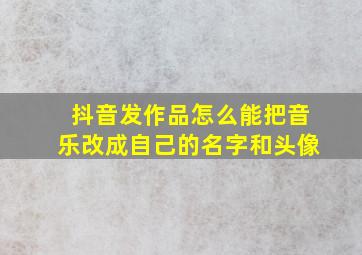 抖音发作品怎么能把音乐改成自己的名字和头像